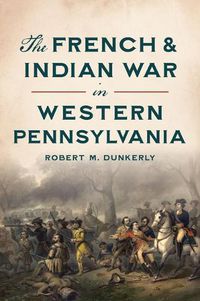 The FRENCH & INDIAN WAR in WESTERN PENNSYLVANIA

ROBERT M. DUNKERLY